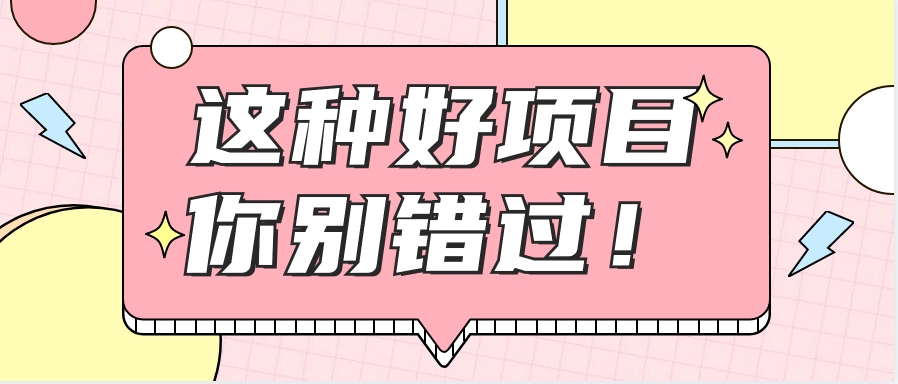 这种好项目
你别错过！